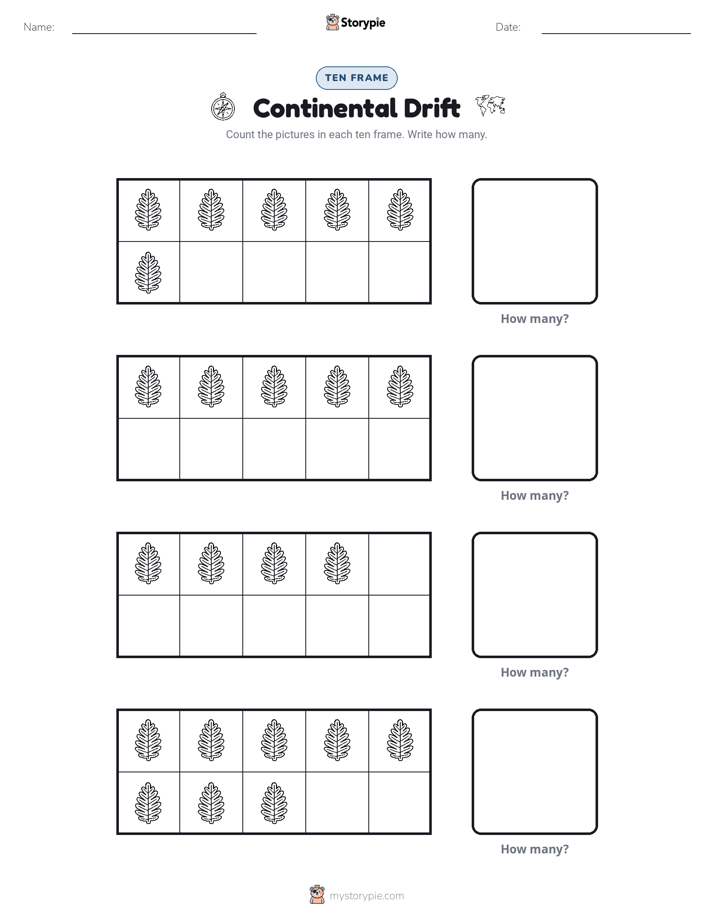 Name:

Storypie

Date:

TEN FRAME

Continental Drift

Count the pictures in each ten frame. Write how many.

How many?

How many?

How many?

How many?

mystorypie.com